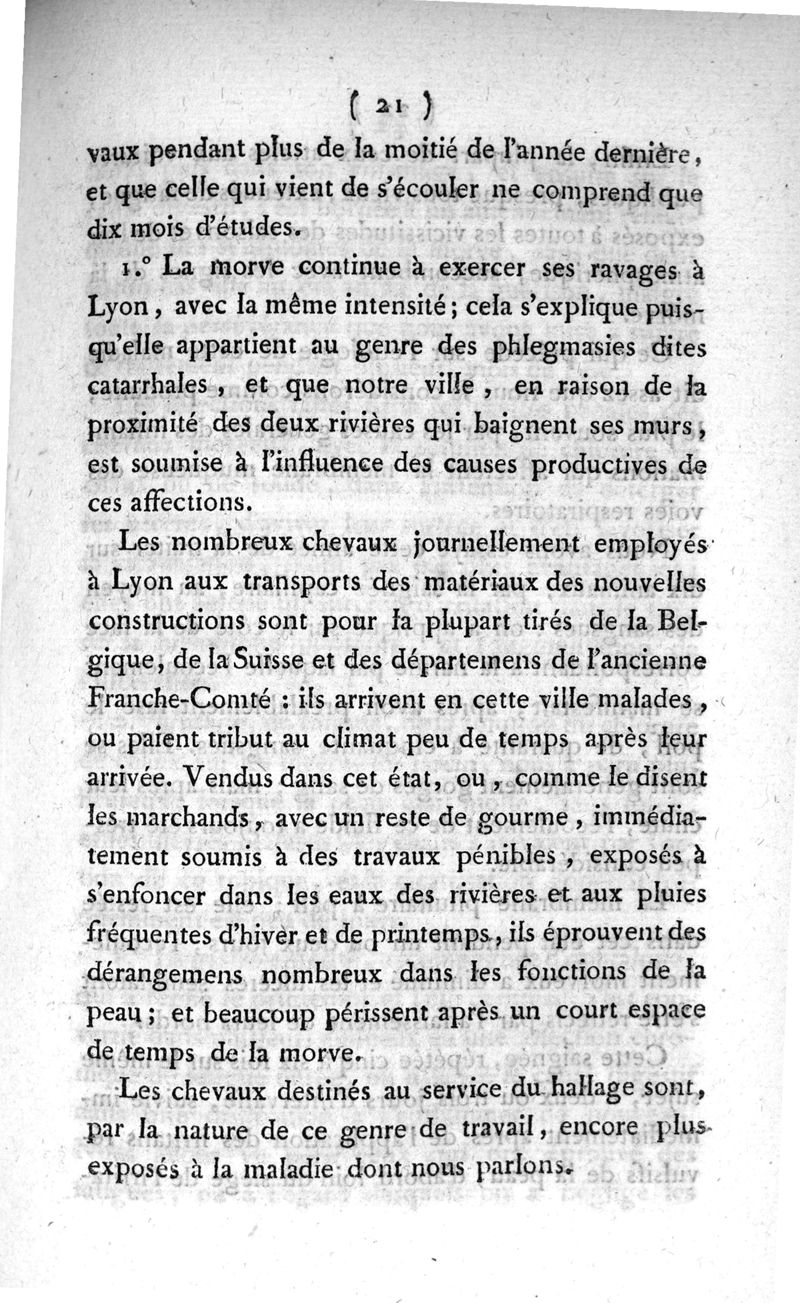 ( 21 )

vaux pendant plus de la moitié de l'année dernière, et que celle qui vient de s'écouler ne comprend que dix mois d'études.

1.° La morve continue à exercer ses ravages à Lyon, avec la même intensité; cela s'explique puisqu'elle appartient au genre des phlegmasies dites catarrhales, et que notre ville, en raison de la proximité des deux rivières qui baignent ses murs, est soumise à l'influence des causes productives de ces affections.

Les nombreux chevaux journellement employés à Lyon aux transports des matériaux des nouvelles constructions sont pour la plupart tirés de la Belgique, de la Suisse et des départemens de l'ancienne Franche-Comté : ils arrivent en cette ville malades, ou paient tribut au climat peu de temps après leur arrivée. Vendus dans cet état, ou, comme le disent les marchands, avec un reste de gourme, immédiatement soumis à des travaux pénibles, exposés à s'enfoncer dans les eaux des rivières et aux pluies fréquentes d'hiver et de printemps, ils éprouvent des dérangemens nombreux dans les fonctions de la peau; et beaucoup périssent après un court espace de temps de la morve.

Les chevaux destinés au service du hallage sont, par la nature de ce genre de travail, encore plus exposés à la maladie dont nous parlons.